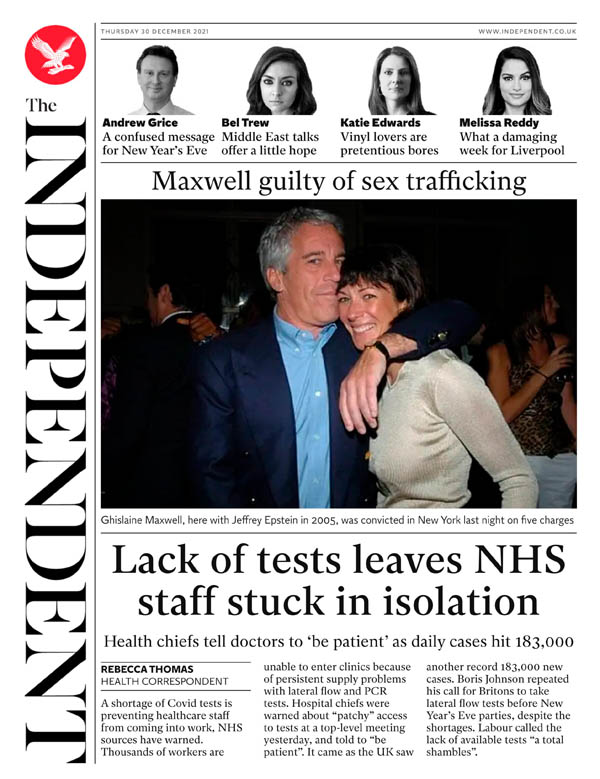 The INDEPENDENT

THURSDAY 30 DECEMBER 2021

WWW.INDEPENDENT.CO.UK

Andrew Grice
A confused message for New Year's Eve

Bel Trew
Middle East talks offer a little hope

Katie Edwards
Vinyl lovers are pretentious bores

Melissa Reddy
What a damaging week for Liverpool

Maxwell guilty of sex trafficking

Ghislaine Maxwell, here with Jeffrey Epstein in 2005, was convicted in New York last night on five charges

Lack of tests leaves NHS staff stuck in isolation

Health chiefs tell doctors to 'be patient' as daily cases hit 183,000

REBECCA THOMAS
HEALTH CORRESPONDENT

A shortage of Covid tests is preventing healthcare staff from coming into work, NHS sources have warned. Thousands of workers are unable to enter clinics because of persistent supply problems with lateral flow and PCR tests. Hospital chiefs were warned about "patchy" access to tests at a top-level meeting yesterday, and told to "be patient". It came as the UK saw another record 183,000 new cases. Boris Johnson repeated his call for Britons to take lateral flow tests before New Year's Eve parties, despite the shortages. Labour called the lack of available tests "a total shambles".